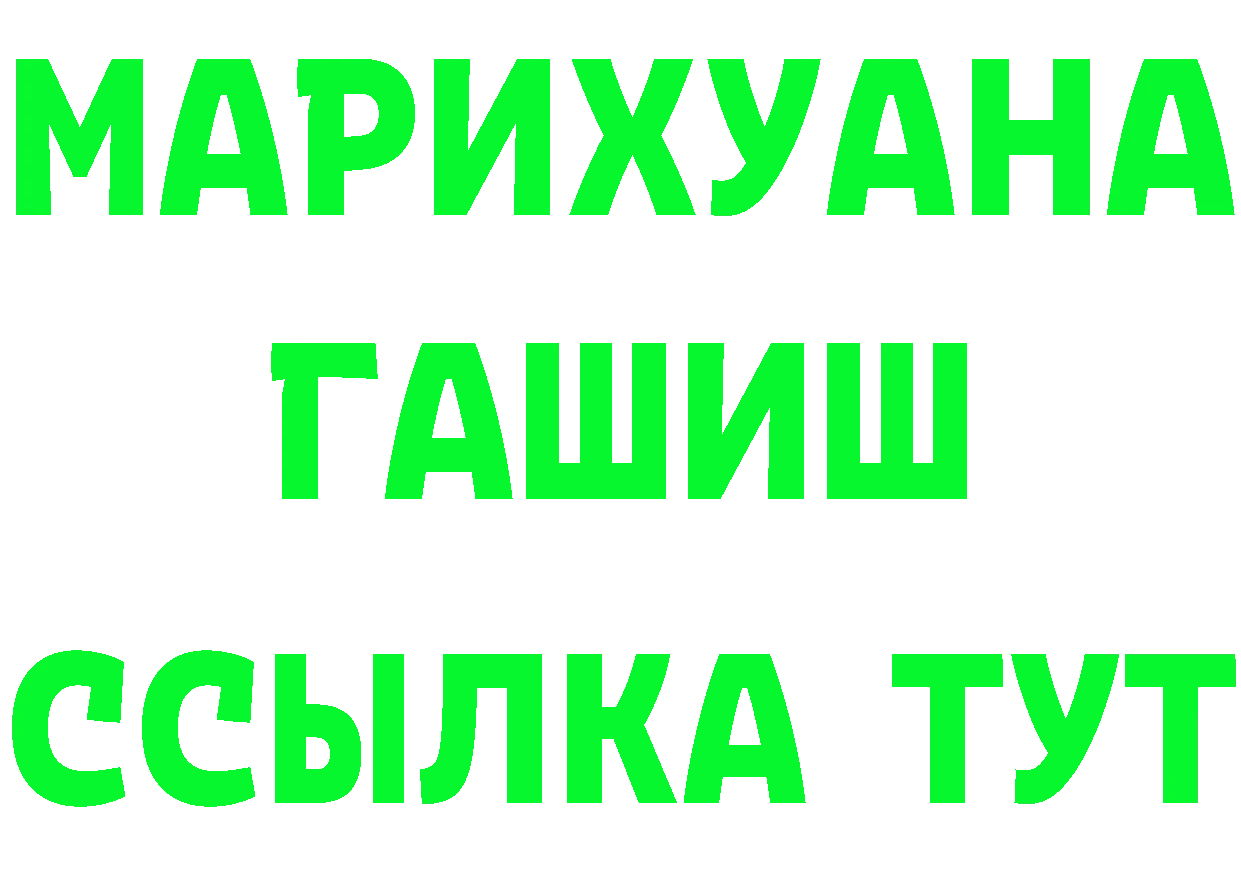 МАРИХУАНА
ГАШИШ
ССЫЛКА ТУТ